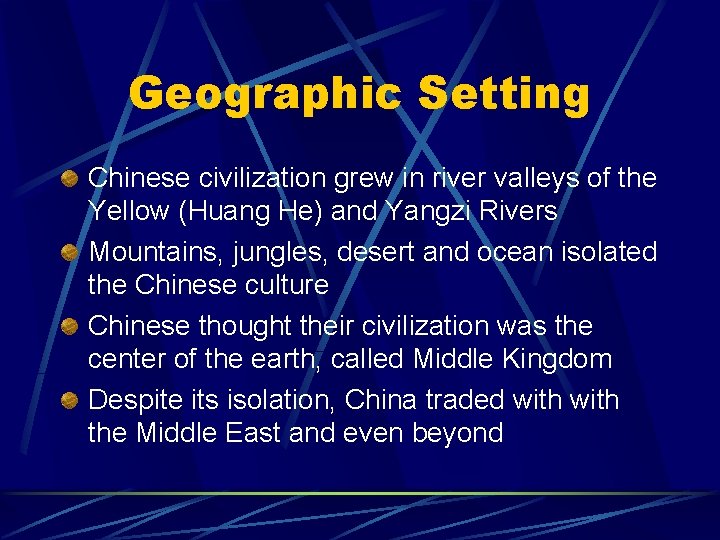 Geographic Setting

Chinese civilization grew in river valleys of the Yellow (Huang He) and Yangzi Rivers

Mountains, jungles, desert and ocean isolated the Chinese culture

Chinese thought their civilization was the center of the earth, called Middle Kingdom

Despite its isolation, China traded with with the Middle East and even beyond